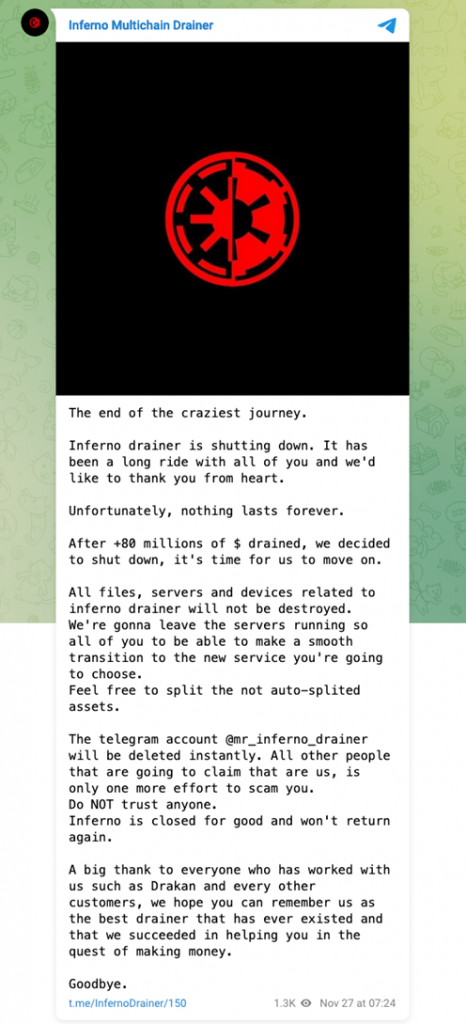 Inferno Multichain Drainer

The end of the craziest journey.

Inferno drainer is shutting down. It has been a long ride with all of you and we'd like to thank you from heart.

Unfortunately, nothing lasts forever.

After +80 millions of $ drained, we decided to shut down, it's time for us to move on.

All files, servers and devices related to inferno drainer will not be destroyed.
We're gonna leave the servers running so all of you to be able to make a smooth transition to the new service you're going to choose.
Feel free to split the not auto-splited assets.

The telegram account @mr_inferno_drainer will be deleted instantly. All other people that are going to claim that are us, is only one more effort to scam you.
Do NOT trust anyone.
Inferno is closed for good and won't return again.

A big thank to everyone who has worked with us such as Drakan and every other customers, we hope you can remember us as the best drainer that has ever existed and that we succeeded in helping you in the quest of making money.

Goodbye.

t.me/InfernoDrainer/150 1.3K Nov 27 at 07:24